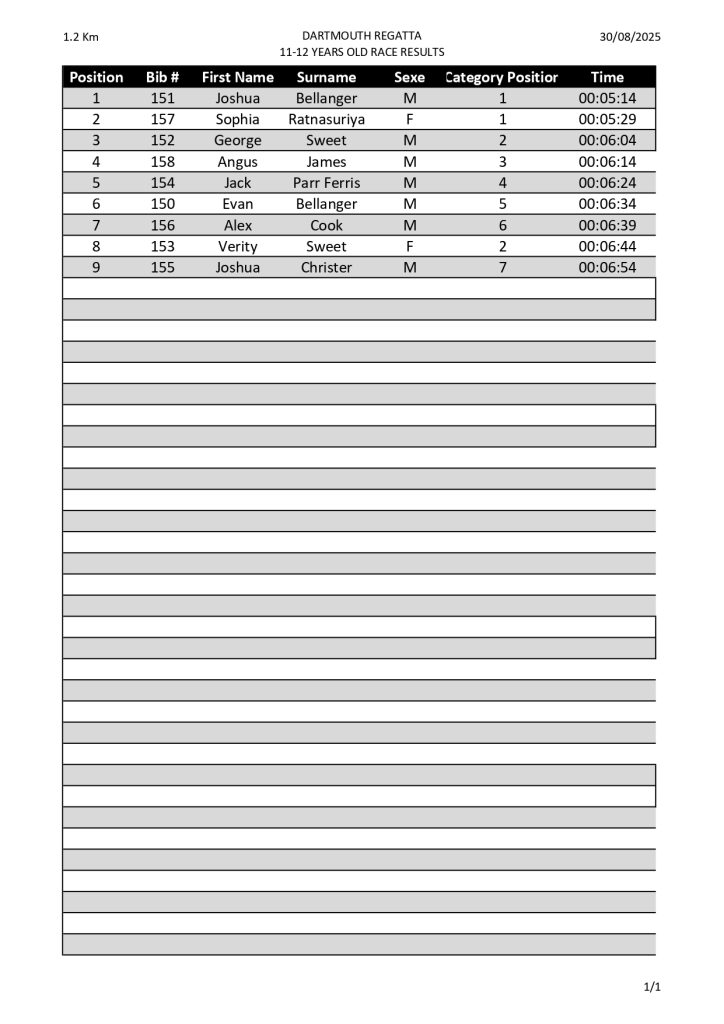 1.2 Km

DARTMOUTH REGATTA
11-12 YEARS OLD RACE RESULTS

30/08/2025

| Position | Bib # | First Name | Surname | Sexe | Category Positior | Time |
|---|---|---|---|---|---|---|
| 1 | 151 | Joshua | Bellanger | M | 1 | 00:05:14 |
| 2 | 157 | Sophia | Ratnasuriya | F | 1 | 00:05:29 |
| 3 | 152 | George | Sweet | M | 2 | 00:06:04 |
| 4 | 158 | Angus | James | M | 3 | 00:06:14 |
| 5 | 154 | Jack | Parr Ferris | M | 4 | 00:06:24 |
| 6 | 150 | Evan | Bellanger | M | 5 | 00:06:34 |
| 7 | 156 | Alex | Cook | M | 6 | 00:06:39 |
| 8 | 153 | Verity | Sweet | F | 2 | 00:06:44 |
| 9 | 155 | Joshua | Christer | M | 7 | 00:06:54 |

1/1